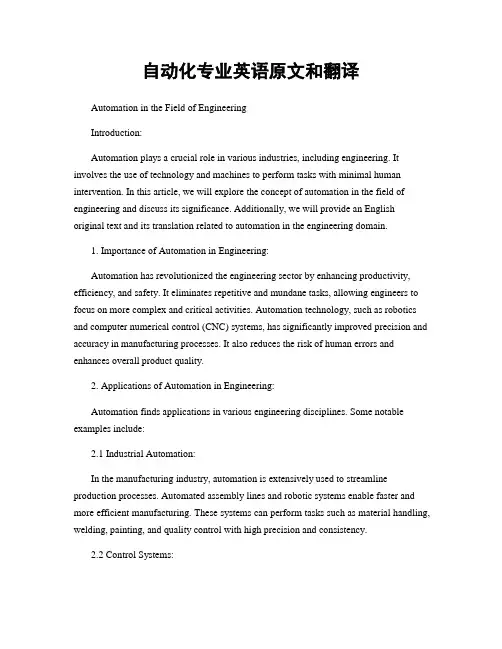 自动化专业英语原文和翻译

Automation in the Field of Engineering

Introduction:

Automation plays a crucial role in various industries, including engineering. It involves the use of technology and machines to perform tasks with minimal human intervention. In this article, we will explore the concept of automation in the field of engineering and discuss its significance. Additionally, we will provide an English original text and its translation related to automation in the engineering domain.

1. Importance of Automation in Engineering:

Automation has revolutionized the engineering sector by enhancing productivity, efficiency, and safety. It eliminates repetitive and mundane tasks, allowing engineers to focus on more complex and critical activities. Automation technology, such as robotics and computer numerical control (CNC) systems, has significantly improved precision and accuracy in manufacturing processes. It also reduces the risk of human errors and enhances overall product quality.

2. Applications of Automation in Engineering:

Automation finds applications in various engineering disciplines. Some notable examples include:

2.1 Industrial Automation:

In the manufacturing industry, automation is extensively used to streamline production processes. Automated assembly lines and robotic systems enable faster and more efficient manufacturing. These systems can perform tasks such as material handling, welding, painting, and quality control with high precision and consistency.

2.2 Control Systems: